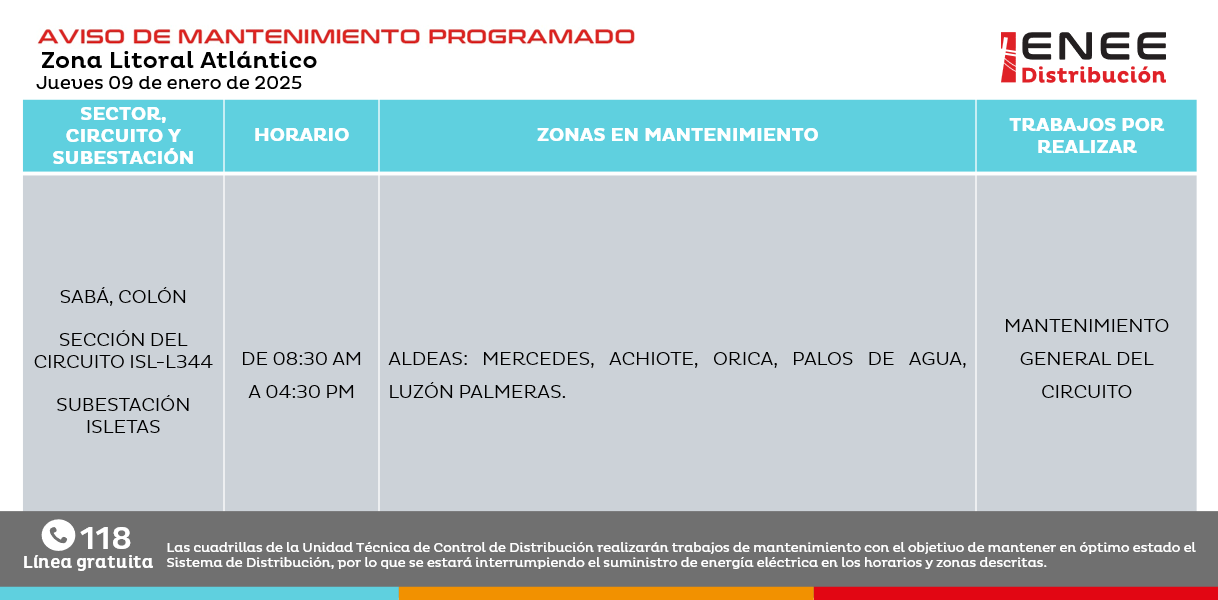 AVISO DE MANTENIMIENTO PROGRAMADO
Zona Litoral Atlántico
Jueves 09 de enero de 2025

ENEE Distribución

| SECTOR, CIRCUITO Y SUBESTACIÓN | HORARIO | ZONAS EN MANTENIMIENTO | TRABAJOS POR REALIZAR |
|---|---|---|---|
| SABÁ, COLÓN SECCIÓN DEL CIRCUITO ISL-L344 SUBESTACIÓN ISLETAS | DE 08:30 AM A 04:30 PM | ALDEAS: MERCEDES, ACHIOTE, ORICA, PALOS DE AGUA, LUZÓN PALMERAS. | MANTENIMIENTO GENERAL DEL CIRCUITO |

118
Línea gratuita

Las cuadrillas de la Unidad Técnica de Control de Distribución realizarán trabajos de mantenimiento con el objetivo de mantener en óptimo estado el Sistema de Distribución, por lo que se estará interrumpiendo el suministro de energía eléctrica en los horarios y zonas descritas.